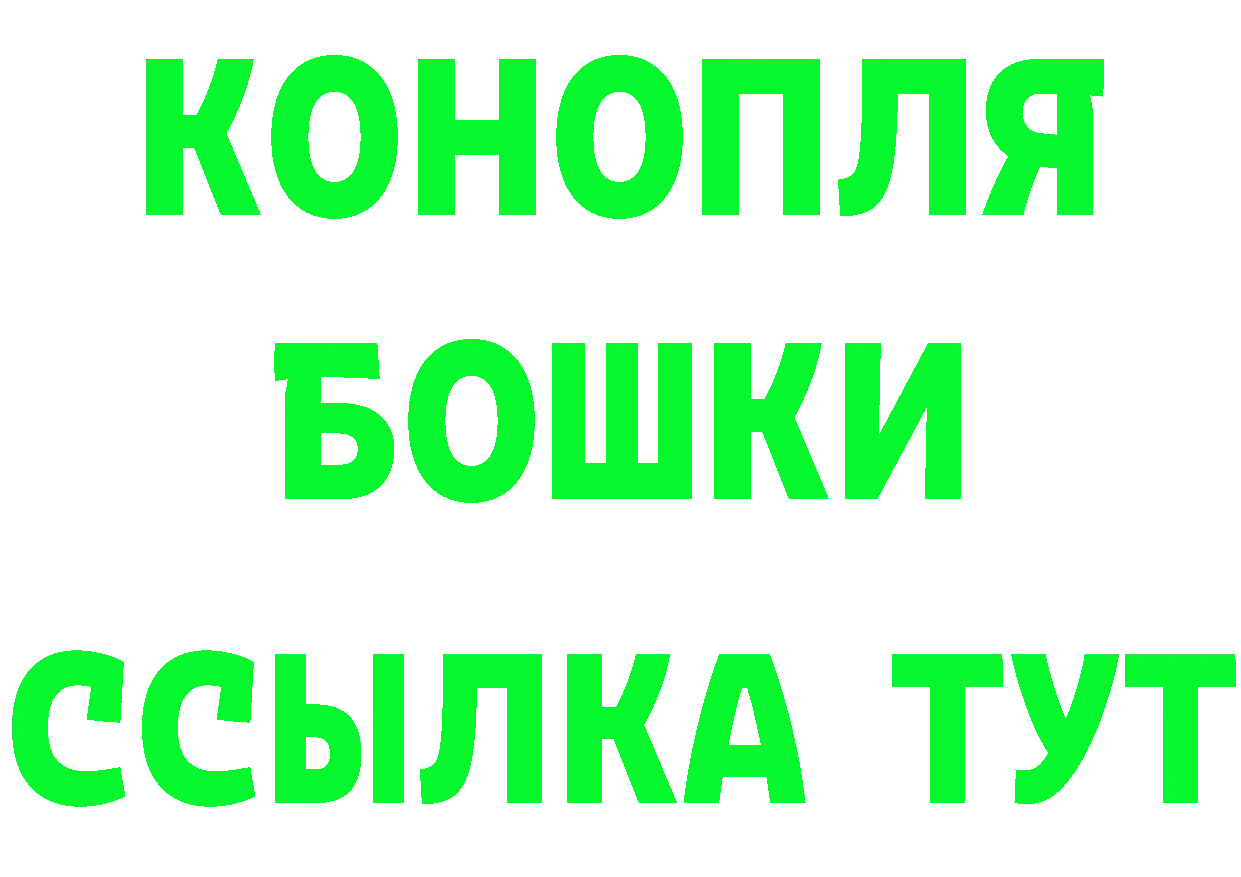 КОНОПЛЯ
БОШКИ
ССЫЛКА ТУТ